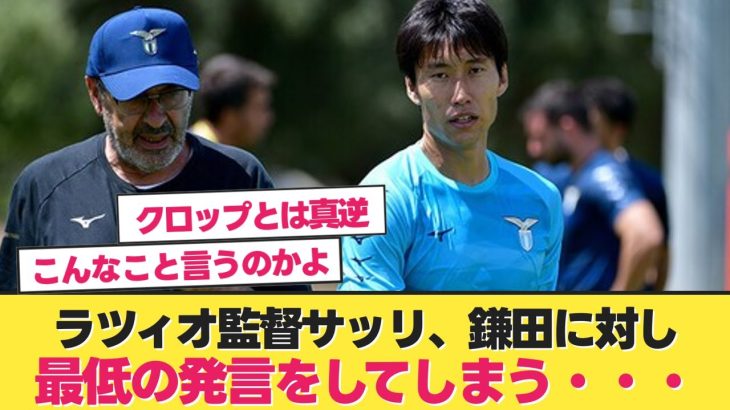 クロップとは真逆
こんなこと言うのかよ

ラツィオ監督サッリ、鎌田に対し
最低の発言をしてしまう・・・